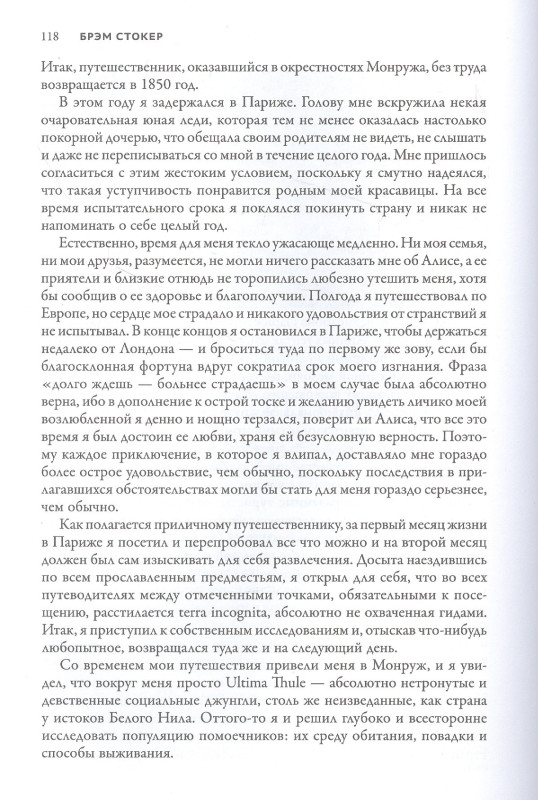 118 БРЭМ СТОКЕР

Итак, путешественник, оказавшийся в окрестностях Монружа, без труда возвращается в 1850 год.

В этом году я задержался в Париже. Голову мне вскружила некая очаровательная юная леди, которая тем не менее оказалась настолько покорной дочерью, что обещала своим родителям не видеть, не слышать и даже не переписываться со мной в течение целого года. Мне пришлось согласиться с этим жестоким условием, поскольку я смутно надеялся, что такая уступчивость понравится родным моей красавицы. На все время испытательного срока я поклялся покинуть страну и никак не напоминать о себе целый год.

Естественно, время для меня текло ужасающе медленно. Ни моя семья, ни мои друзья, разумеется, не могли ничего рассказать мне об Алисе, а ее приятели и близкие отнюдь не торопились любезно утешить меня, хотя бы сообщив о ее здоровье и благополучии. Полгода я путешествовал по Европе, но сердце мое страдало и никакого удовольствия от странствий я не испытывал. В конце концов я остановился в Париже, чтобы держаться недалеко от Лондона — и броситься туда по первому же зову, если бы благосклонная фортуна вдруг сократила срок моего изгнания. Фраза «долго ждешь — больнее страдаешь» в моем случае была абсолютно верна, ибо в дополнение к острой тоске и желанию увидеть личико моей возлюбленной я денно и нощно терзался, поверит ли Алиса, что все это время я был достоин ее любви, храня ей безусловную верность. Поэтому каждое приключение, в которое я влипал, доставляло мне гораздо более острое удовольствие, чем обычно, поскольку последствия в прилагавшихся обстоятельствах могли бы стать для меня гораздо серьезнее, чем обычно.

Как полагается приличному путешественнику, за первый месяц жизни в Париже я посетил и перепробовал все что можно и на второй месяц должен был сам изыскивать для себя развлечения. Досыта наездившись по всем прославленным предместьям, я открыл для себя, что во всех путеводителях между отмеченными точками, обязательными к посещению, расстилается terra incognita, абсолютно не охваченная гидами. Итак, я приступил к собственным исследованиям и, отыскав что-нибудь любопытное, возвращался туда же и на следующий день.

Со временем мои путешествия привели меня в Монруж, и я увидел, что вокруг меня просто Ultima Thule — абсолютно нетронутые и девственные социальные джунгли, столь же неизведанные, как страна у истоков Белого Нила. Оттого-то я и решил глубоко и всесторонне исследовать популяцию помоечников: их среду обитания, повадки и способы выживания.